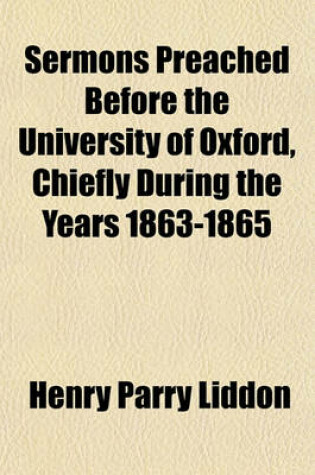 Sermons Preached Before the University of Oxford, Chiefly During the Years 1863-1865

Henry Parry Liddon